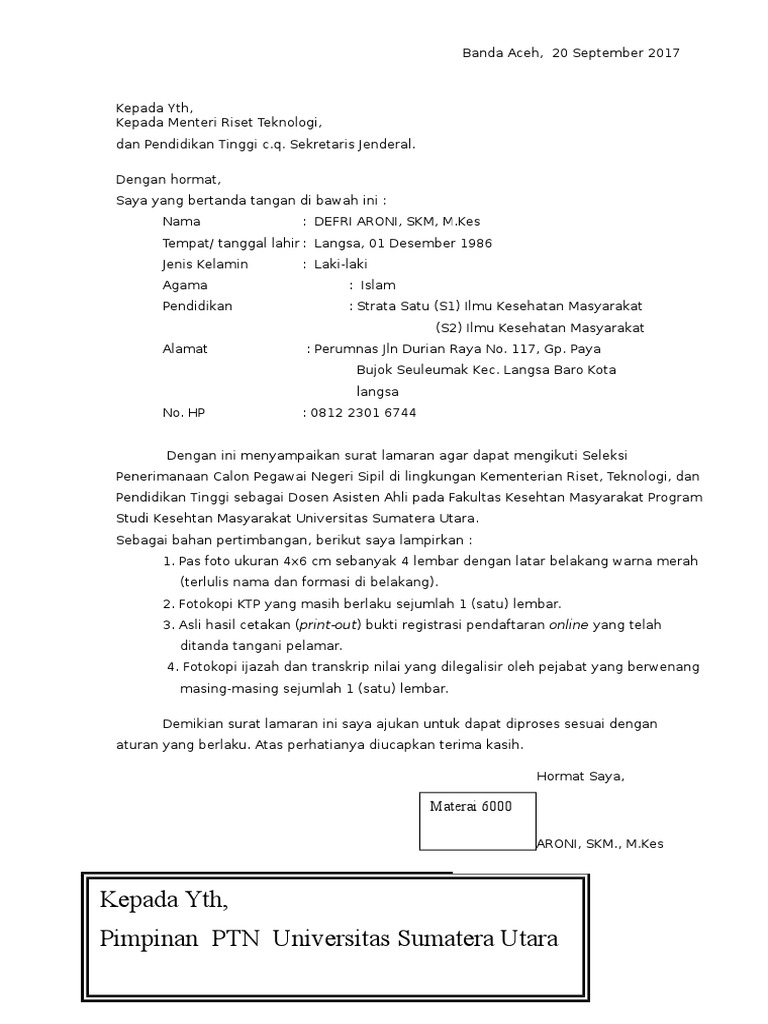 Banda Aceh, 20 September 2017

Kepada Yth,
Kepada Menteri Riset Teknologi,
dan Pendidikan Tinggi c.q. Sekretaris Jenderal.

Dengan hormat,
Saya yang bertanda tangan di bawah ini :
Nama : DEFRI ARONI, SKM, M.Kes
Tempat/ tanggal lahir : Langsa, 01 Desember 1986
Jenis Kelamin : Laki-laki
Agama : Islam
Pendidikan : Strata Satu (S1) Ilmu Kesehatan Masyarakat
(S2) Ilmu Kesehatan Masyarakat
Alamat : Perumnas Jln Durian Raya No. 117, Gp. Paya Bujok Seuleumak Kec. Langsa Baro Kota langsa
No. HP : 0812 2301 6744

Dengan ini menyampaikan surat lamaran agar dapat mengikuti Seleksi Penerimanaan Calon Pegawai Negeri Sipil di lingkungan Kementerian Riset, Teknologi, dan Pendidikan Tinggi sebagai Dosen Asisten Ahli pada Fakultas Kesehtan Masyarakat Program Studi Kesehtan Masyarakat Universitas Sumatera Utara.
Sebagai bahan pertimbangan, berikut saya lampirkan :
1. Pas foto ukuran 4x6 cm sebanyak 4 lembar dengan latar belakang warna merah (terlulis nama dan formasi di belakang).
2. Fotokopi KTP yang masih berlaku sejumlah 1 (satu) lembar.
3. Asli hasil cetakan (print-out) bukti registrasi pendaftaran online yang telah ditanda tangani pelamar.
4. Fotokopi ijazah dan transkrip nilai yang dilegalisir oleh pejabat yang berwenang masing-masing sejumlah 1 (satu) lembar.

Demikian surat lamaran ini saya ajukan untuk dapat diproses sesuai dengan aturan yang berlaku. Atas perhatianya diucapkan terima kasih.

Hormat Saya,

Materai 6000

ARONI, SKM., M.Kes

Kepada Yth,
Pimpinan PTN Universitas Sumatera Utara